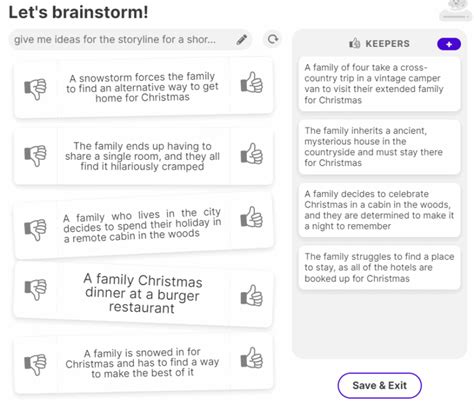 Let's brainstorm!

give me ideas for the storyline for a shor...

A snowstorm forces the family to find an alternative way to get home for Christmas

The family ends up having to share a single room, and they all find it hilariously cramped

A family who lives in the city decides to spend their holiday in a remote cabin in the woods

A family Christmas dinner at a burger restaurant

A family is snowed in for Christmas and has to find a way to make the best of it

KEEPERS

+

A family of four take a cross-country trip in a vintage camper van to visit their extended family for Christmas

The family inherits a ancient, mysterious house in the countryside and must stay there for Christmas

A family decides to celebrate Christmas in a cabin in the woods, and they are determined to make it a night to remember

The family struggles to find a place to stay, as all of the hotels are booked up for Christmas

Save & Exit